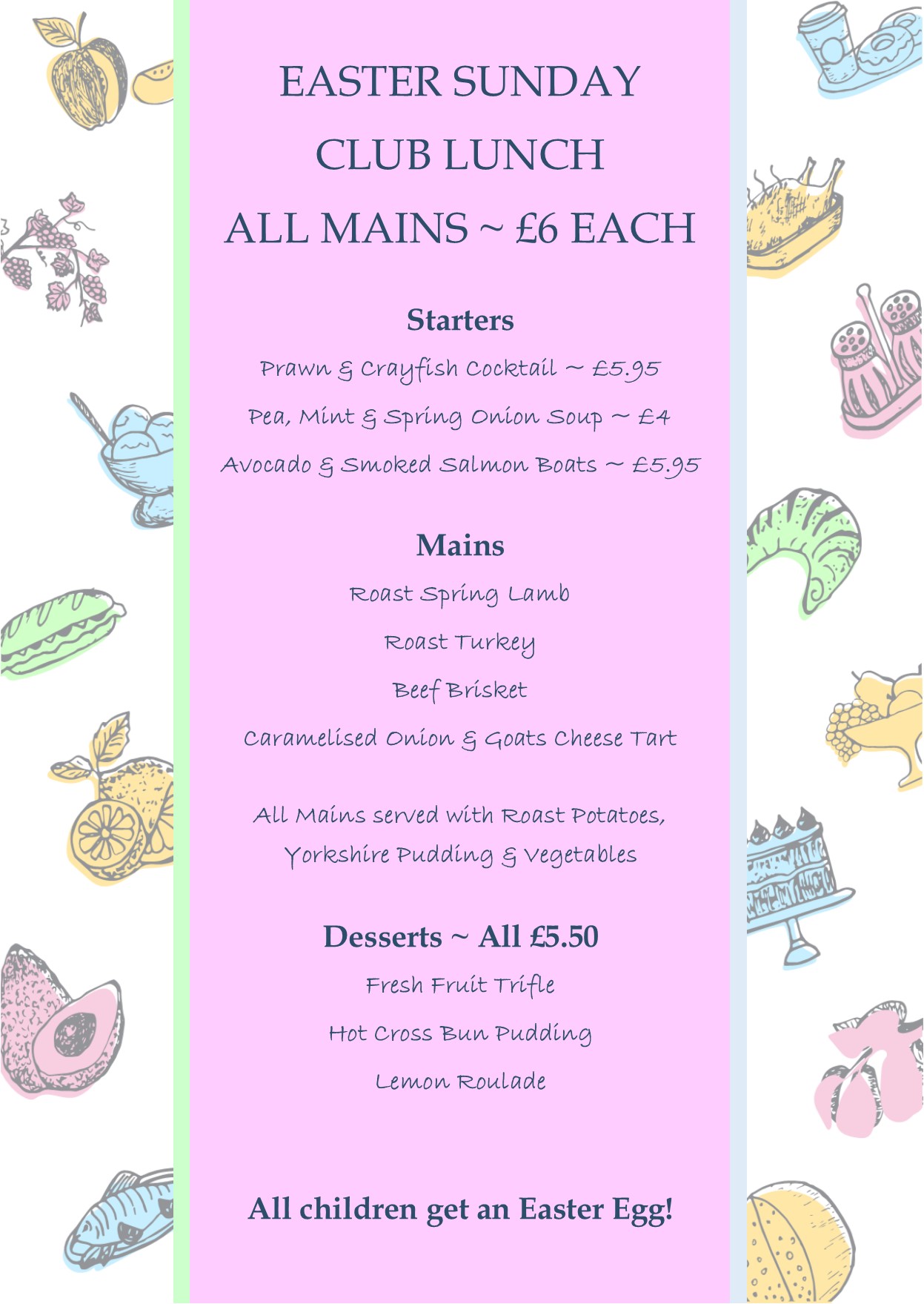 EASTER SUNDAY
CLUB LUNCH
ALL MAINS ~ £6 EACH

Starters

Prawn & Crayfish Cocktail ~ £5.95

Pea, Mint & Spring Onion Soup ~ £4

Avocado & Smoked Salmon Boats ~ £5.95

Mains

Roast Spring Lamb

Roast Turkey

Beef Brisket

Caramelised Onion & Goats Cheese Tart

All Mains served with Roast Potatoes, Yorkshire Pudding & Vegetables

Desserts ~ All £5.50

Fresh Fruit Trifle

Hot Cross Bun Pudding

Lemon Roulade

All children get an Easter Egg!